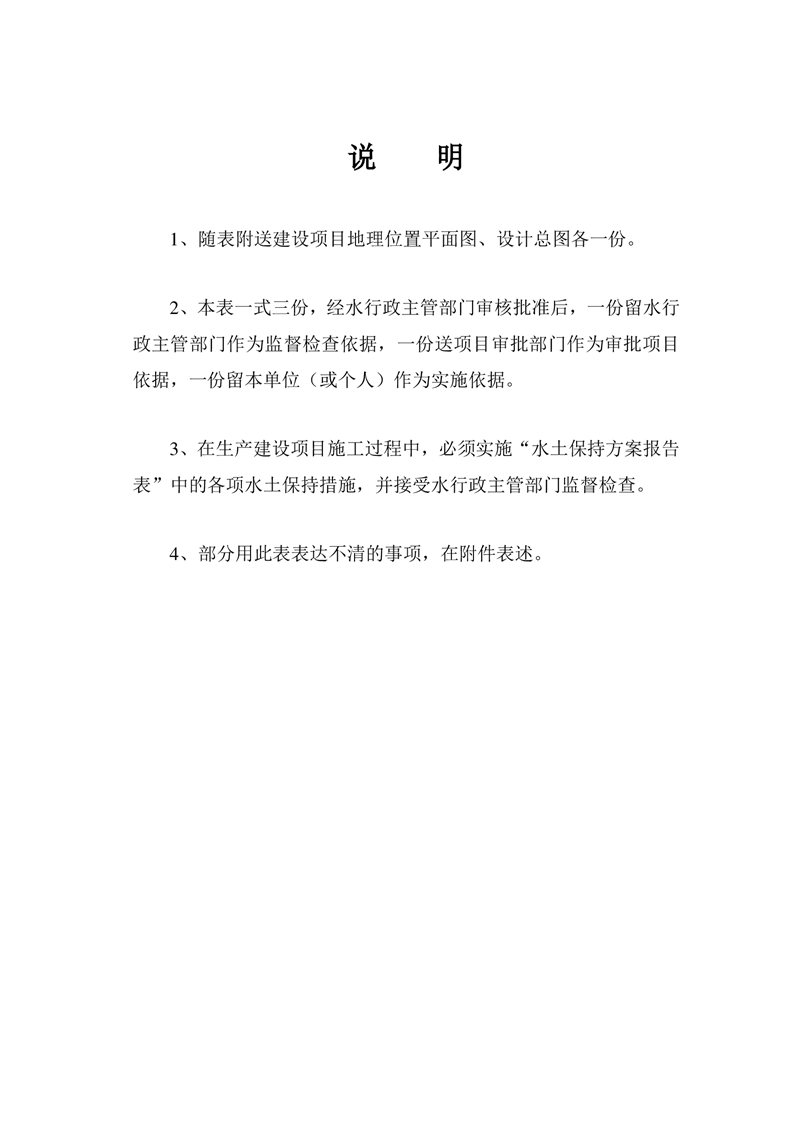 说　明

1、随表附送建设项目地理位置平面图、设计总图各一份。

2、本表一式三份，经水行政主管部门审核批准后，一份留水行政主管部门作为监督检查依据，一份送项目审批部门作为审批项目依据，一份留本单位（或个人）作为实施依据。

3、在生产建设项目施工过程中，必须实施“水土保持方案报告表”中的各项水土保持措施，并接受水行政主管部门监督检查。

4、部分用此表表达不清的事项，在附件表述。